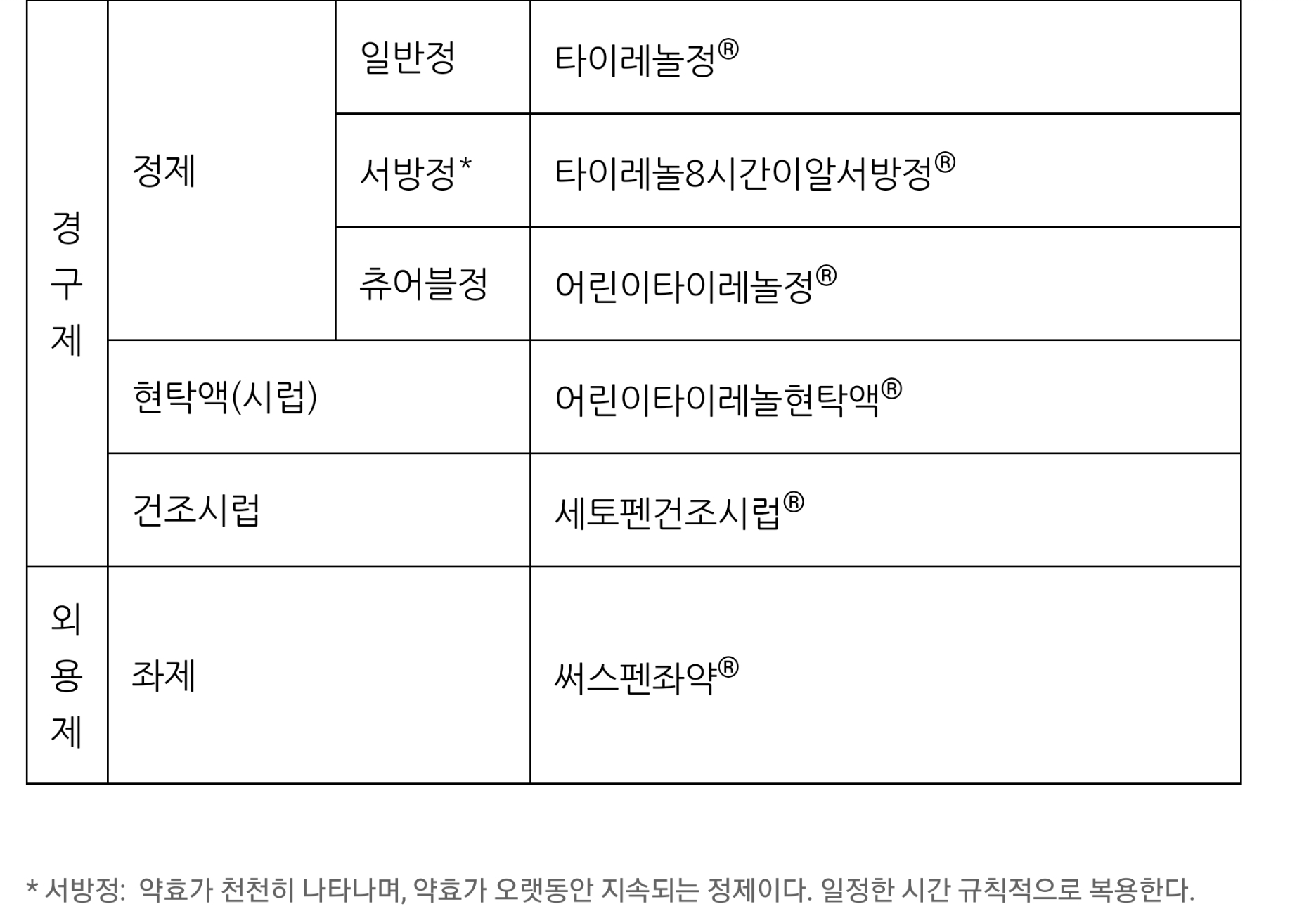 | 경구제 | 정제 | 일반정 | 타이레놀정® |
|---|---|---|---|
| | | 서방정* | 타이레놀8시간이알서방정® |
| | | 츄어블정 | 어린이타이레놀정® |
| | 현탁액(시럽) | | 어린이타이레놀현탁액® |
| | 건조시럽 | | 세토펜건조시럽® |
| 외용제 | 좌제 | | 써스펜좌약® |

* 서방정: 약효가 천천히 나타나며, 약효가 오랫동안 지속되는 정제이다. 일정한 시간 규칙적으로 복용한다.